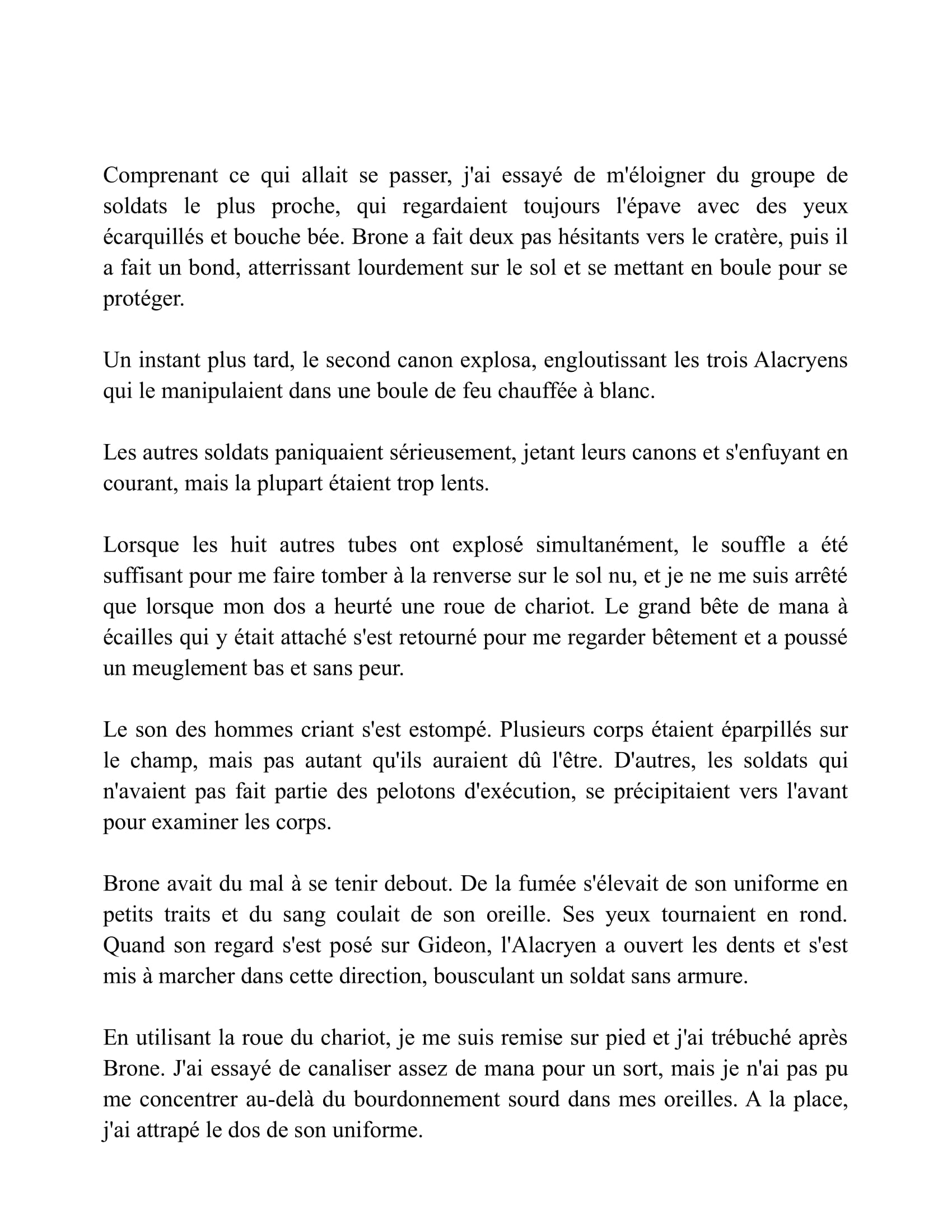 Comprenant ce qui allait se passer, j'ai essayé de m'éloigner du groupe de soldats le plus proche, qui regardaient toujours l'épave avec des yeux écarquillés et bouche bée. Brone a fait deux pas hésitants vers le cratère, puis il a fait un bond, atterrissant lourdement sur le sol et se mettant en boule pour se protéger.

Un instant plus tard, le second canon explosa, engloutissant les trois Alacryens qui le manipulaient dans une boule de feu chauffée à blanc.

Les autres soldats paniquaient sérieusement, jetant leurs canons et s'enfuyant en courant, mais la plupart étaient trop lents.

Lorsque les huit autres tubes ont explosé simultanément, le souffle a été suffisant pour me faire tomber à la renverse sur le sol nu, et je ne me suis arrêté que lorsque mon dos a heurté une roue de chariot. Le grand bête de mana à écailles qui y était attaché s'est retourné pour me regarder bêtement et a poussé un meuglement bas et sans peur.

Le son des hommes criant s'est estompé. Plusieurs corps étaient éparpillés sur le champ, mais pas autant qu'ils auraient dû l'être. D'autres, les soldats qui n'avaient pas fait partie des pelotons d'exécution, se précipitaient vers l'avant pour examiner les corps.

Brone avait du mal à se tenir debout. De la fumée s'élevait de son uniforme en petits traits et du sang coulait de son oreille. Ses yeux tournaient en rond. Quand son regard s'est posé sur Gideon, l'Alacryen a ouvert les dents et s'est mis à marcher dans cette direction, bousculant un soldat sans armure.

En utilisant la roue du chariot, je me suis remise sur pied et j'ai trébuché après Brone. J'ai essayé de canaliser assez de mana pour un sort, mais je n'ai pas pu me concentrer au-delà du bourdonnement sourd dans mes oreilles. A la place, j'ai attrapé le dos de son uniforme.